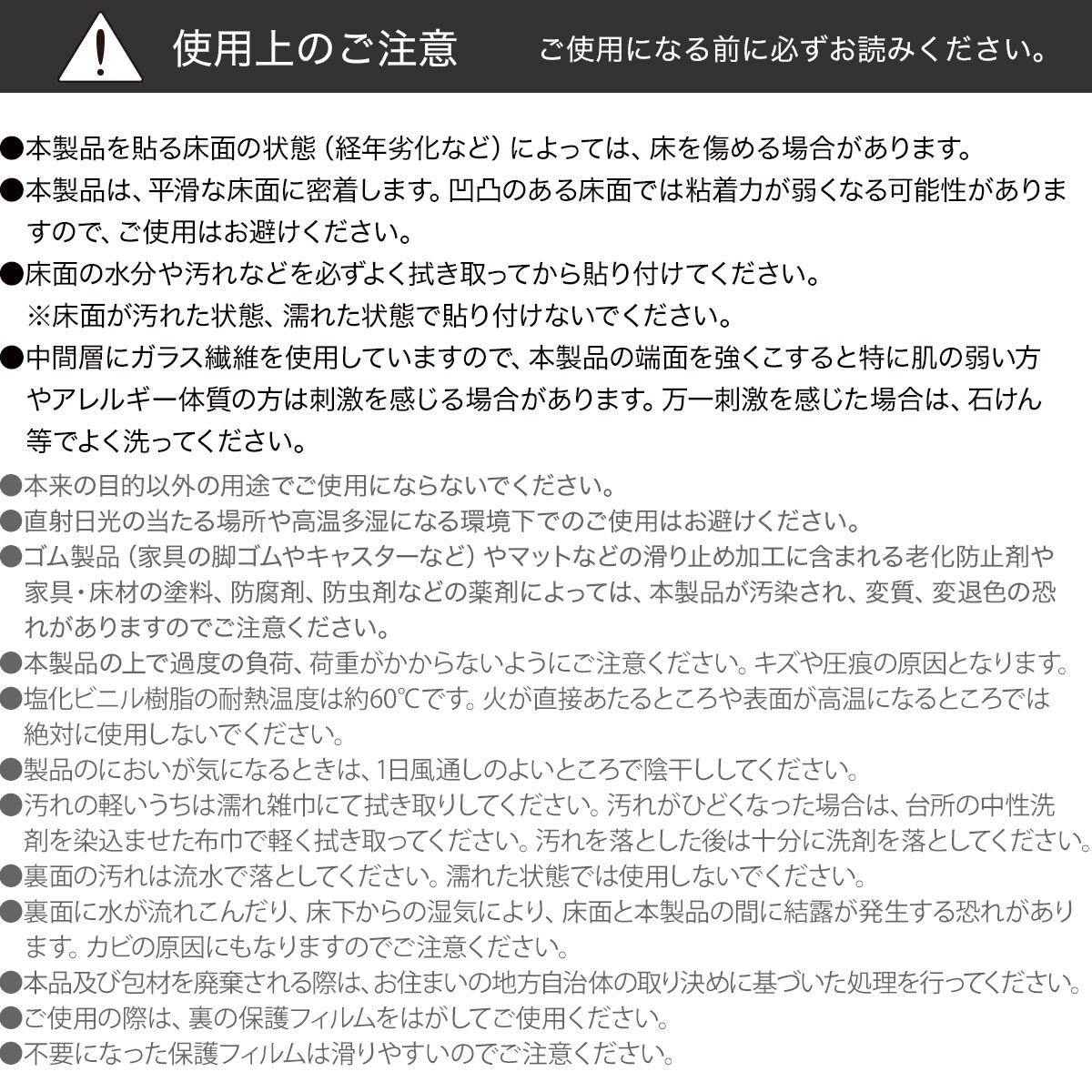 使用上のご注意　ご使用になる前に必ずお読みください。

●本製品を貼る床面の状態（経年劣化など）によっては、床を傷める場合があります。
●本製品は、平滑な床面に密着します。凹凸のある床面では粘着力が弱くなる可能性がありますので、ご使用はお避けください。
●床面の水分や汚れなどを必ずよく拭き取ってから貼り付けてください。
※床面が汚れた状態、濡れた状態で貼り付けないでください。
●中間層にガラス繊維を使用していますので、本製品の端面を強くこすると特に肌の弱い方やアレルギー体質の方は刺激を感じる場合があります。万一刺激を感じた場合は、石けん等でよく洗ってください。
●本来の目的以外の用途でご使用にならないでください。
●直射日光の当たる場所や高温多湿になる環境下でのご使用はお避けください。
●ゴム製品（家具の脚ゴムやキャスターなど）やマットなどの滑り止め加工に含まれる老化防止剤や家具・床材の塗料、防腐剤、防虫剤などの薬剤によっては、本製品が汚染され、変質、変退色の恐れがありますのでご注意ください。
●本製品の上で過度の負荷、荷重がかからないようにご注意ください。キズや圧痕の原因となります。
●塩化ビニル樹脂の耐熱温度は約60℃です。火が直接あたるところや表面が高温になるところでは絶対に使用しないでください。
●製品のにおいが気になるときは、1日風通しのよいところで陰干ししてください。
●汚れの軽いうちは濡れ雑巾にて拭き取りしてください。汚れがひどくなった場合は、台所の中性洗剤を染込ませた布巾で軽く拭き取ってください。汚れを落とした後は十分に洗剤を落としてください。
●裏面の汚れは流水で落としてください。濡れた状態では使用しないでください。
●裏面に水が流れこんだり、床下からの湿気により、床面と本製品の間に結露が発生する恐れがあります。カビの原因にもなりますのでご注意ください。
●本品及び包材を廃棄される際は、お住まいの地方自治体の取り決めに基づいた処理を行ってください。
●ご使用の際は、裏の保護フィルムをはがしてご使用ください。
●不要になった保護フィルムは滑りやすいのでご注意ください。